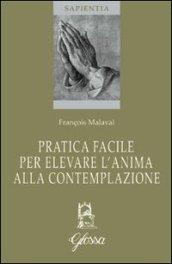 SAPIENTIA

François Malaval

PRATICA FACILE PER ELEVARE L'ANIMA ALLA CONTEMPLAZIONE

Glossa